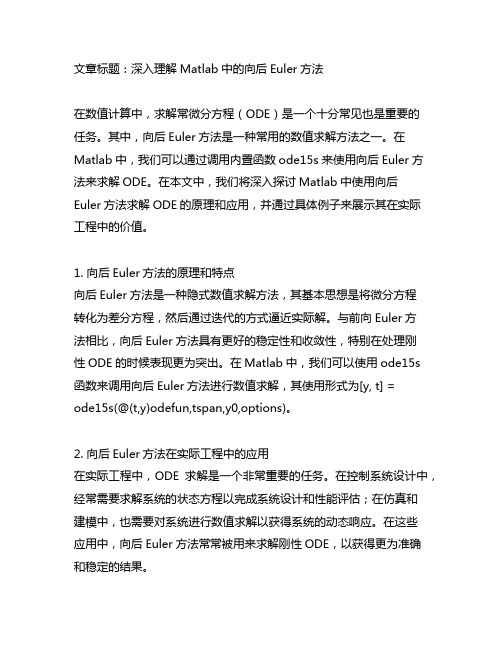 文章标题：深入理解 Matlab 中的向后 Euler 方法

在数值计算中，求解常微分方程（ODE）是一个十分常见也是重要的任务。其中，向后 Euler 方法是一种常用的数值求解方法之一。在 Matlab 中，我们可以通过调用内置函数 ode15s 来使用向后 Euler 方法来求解 ODE。在本文中，我们将深入探讨 Matlab 中使用向后 Euler 方法求解 ODE 的原理和应用，并通过具体例子来展示其在实际工程中的价值。

1. 向后 Euler 方法的原理和特点
向后 Euler 方法是一种隐式数值求解方法，其基本思想是将微分方程转化为差分方程，然后通过迭代的方式逼近实际解。与前向 Euler 方法相比，向后 Euler 方法具有更好的稳定性和收敛性，特别在处理刚性 ODE 的时候表现更为突出。在 Matlab 中，我们可以使用 ode15s 函数来调用向后 Euler 方法进行数值求解，其使用形式为[y, t] = ode15s(@(t,y)odefun,tspan,y0,options)。

2. 向后 Euler 方法在实际工程中的应用
在实际工程中，ODE 求解是一个非常重要的任务。在控制系统设计中，经常需要求解系统的状态方程以完成系统设计和性能评估；在仿真和建模中，也需要对系统进行数值求解以获得系统的动态响应。在这些应用中，向后 Euler 方法常常被用来求解刚性 ODE，以获得更为准确和稳定的结果。